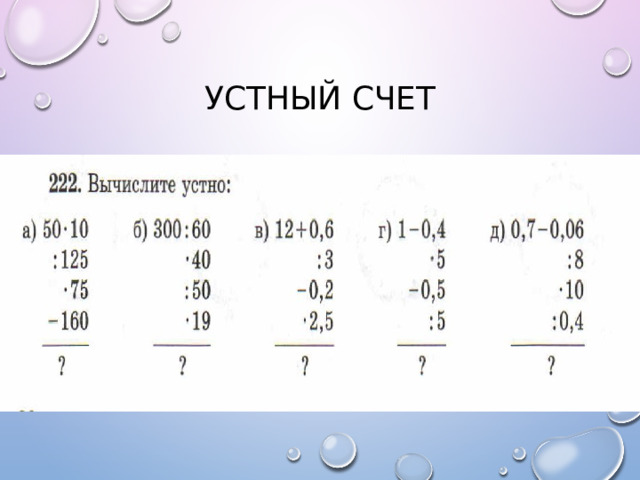 УСТНЫЙ СЧЕТ

222. Вычислите устно:

а) $50 \cdot 10$
$:125$
$\cdot 75$
$-160$
?

б) $300:60$
$\cdot 40$
$:50$
$\cdot 19$
?

в) $12+0,6$
$:3$
$-0,2$
$\cdot 2,5$
?

г) $1-0,4$
$\cdot 5$
$-0,5$
$:5$
?

д) $0,7-0,06$
$:8$
$\cdot 10$
$:0,4$
?